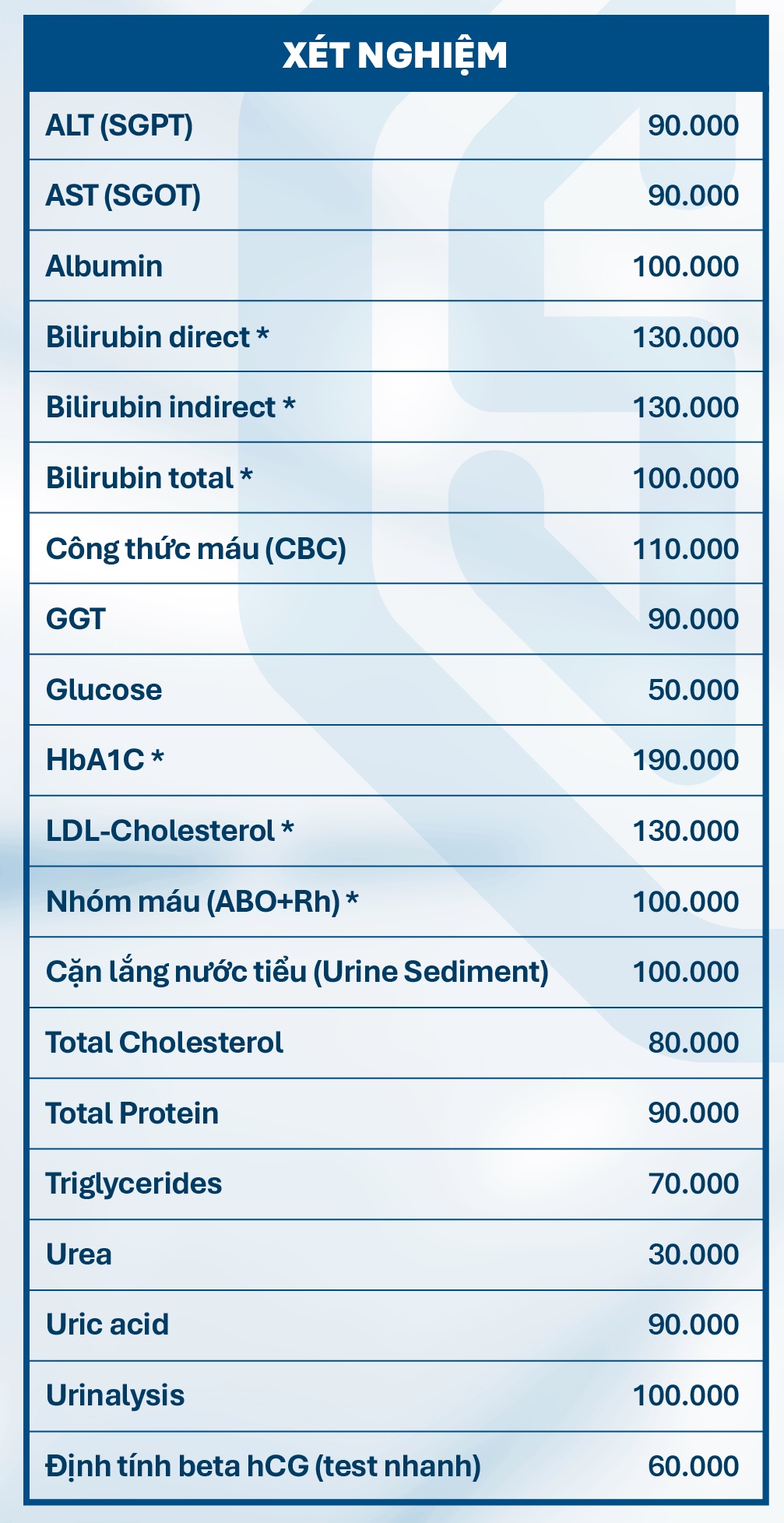 | XÉT NGHIỆM | |
|---|---|
| ALT (SGPT) | 90.000 |
| AST (SGOT) | 90.000 |
| Albumin | 100.000 |
| Bilirubin direct * | 130.000 |
| Bilirubin indirect * | 130.000 |
| Bilirubin total * | 100.000 |
| Công thức máu (CBC) | 110.000 |
| GGT | 90.000 |
| Glucose | 50.000 |
| HbA1C * | 190.000 |
| LDL-Cholesterol * | 130.000 |
| Nhóm máu (ABO+Rh) * | 100.000 |
| Cặn lắng nước tiểu (Urine Sediment) | 100.000 |
| Total Cholesterol | 80.000 |
| Total Protein | 90.000 |
| Triglycerides | 70.000 |
| Urea | 30.000 |
| Uric acid | 90.000 |
| Urinalysis | 100.000 |
| Định tính beta hCG (test nhanh) | 60.000 |